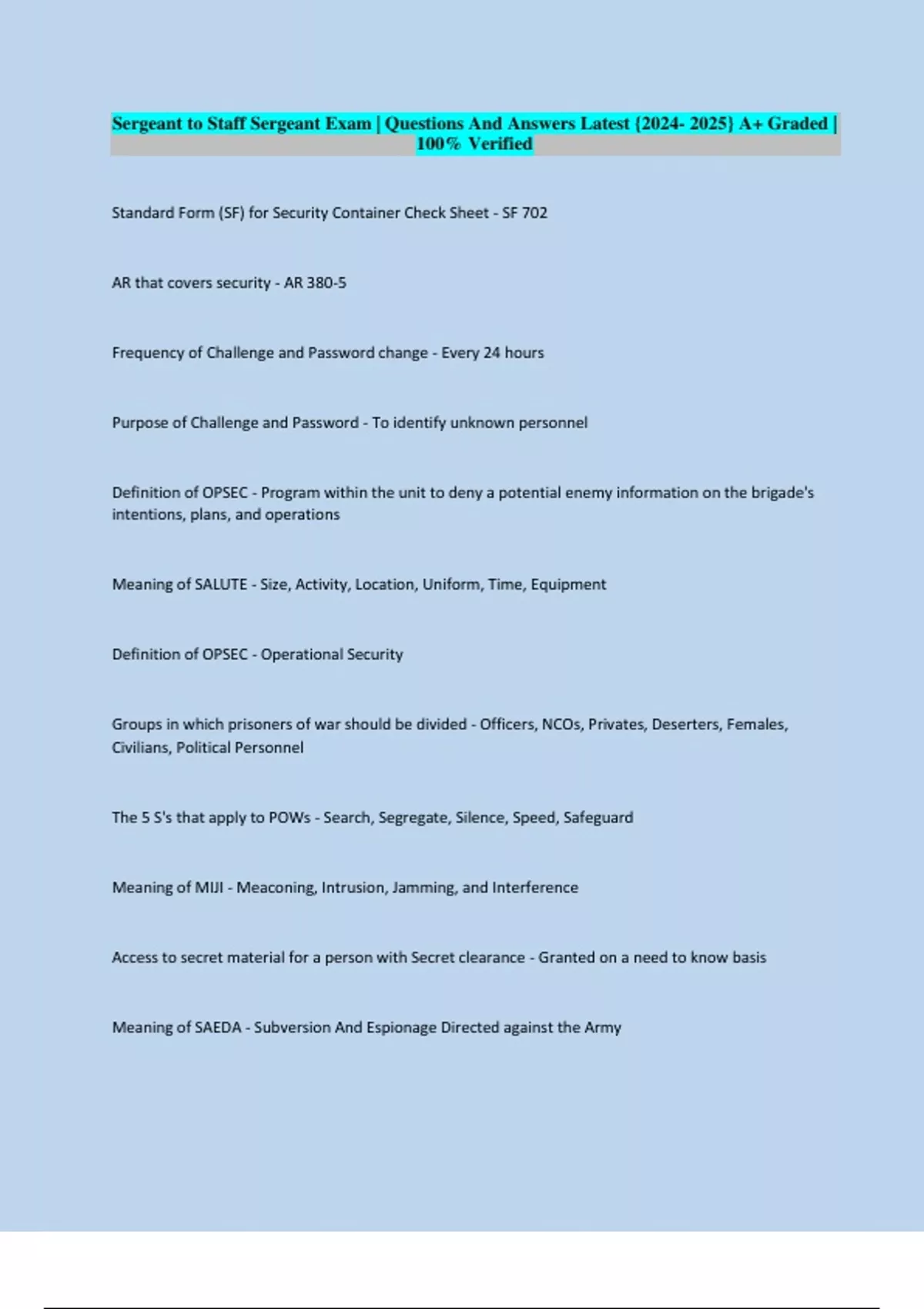 Sergeant to Staff Sergeant Exam | Questions And Answers Latest {2024- 2025} A+ Graded | 100% Verified

Standard Form (SF) for Security Container Check Sheet - SF 702

AR that covers security - AR 380-5

Frequency of Challenge and Password change - Every 24 hours

Purpose of Challenge and Password - To identify unknown personnel

Definition of OPSEC - Program within the unit to deny a potential enemy information on the brigade's intentions, plans, and operations

Meaning of SALUTE - Size, Activity, Location, Uniform, Time, Equipment

Definition of OPSEC - Operational Security

Groups in which prisoners of war should be divided - Officers, NCOs, Privates, Deserters, Females, Civilians, Political Personnel

The 5 S's that apply to POWs - Search, Segregate, Silence, Speed, Safeguard

Meaning of MIJI - Meaconing, Intrusion, Jamming, and Interference

Access to secret material for a person with Secret clearance - Granted on a need to know basis

Meaning of SAEDA - Subversion And Espionage Directed against the Army